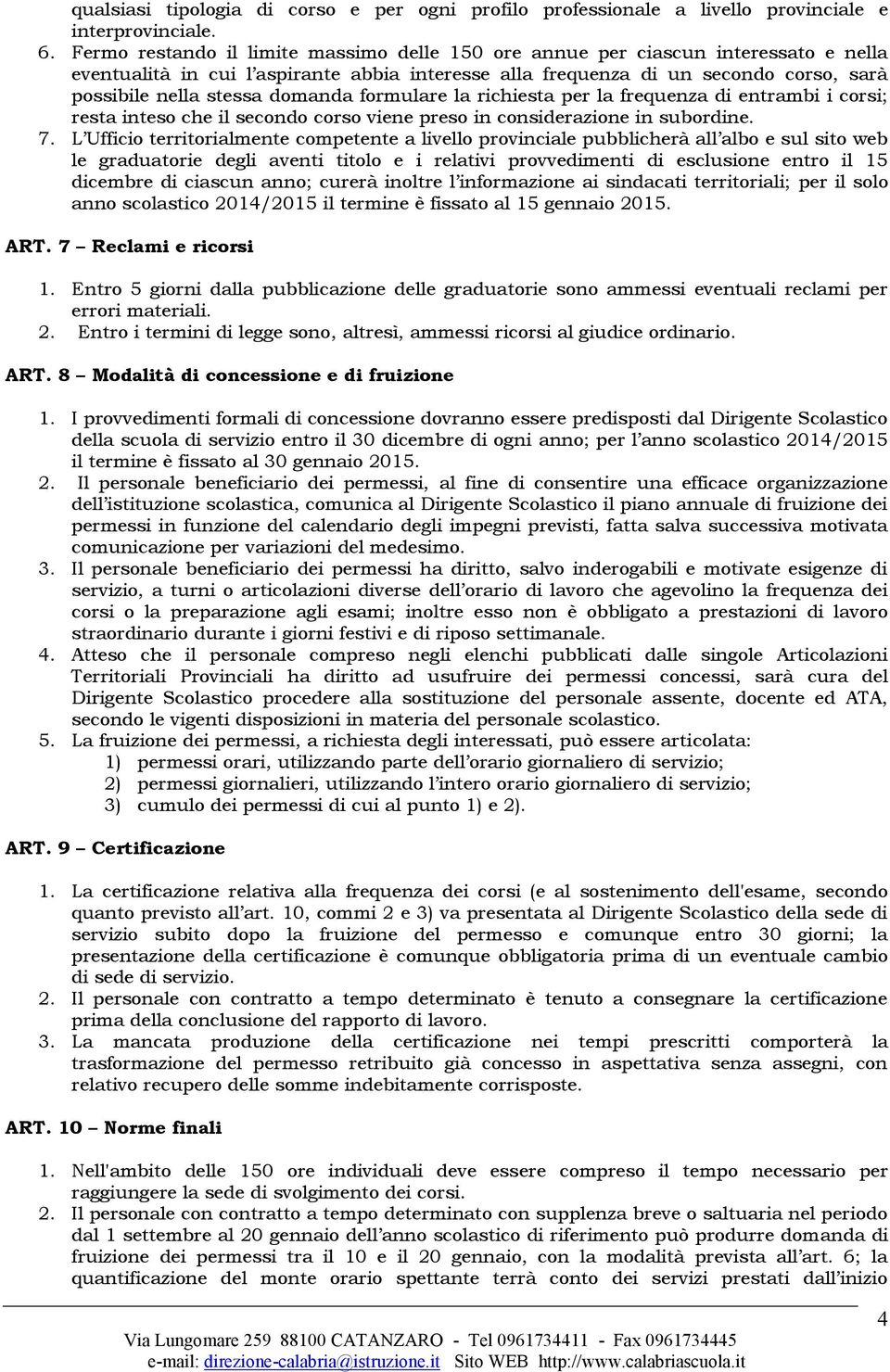 qualsiasi tipologia di corso e per ogni profilo professionale a livello provinciale e interprovinciale.

6. Fermo restando il limite massimo delle 150 ore annue per ciascun interessato e nella eventualità in cui l'aspirante abbia interesse alla frequenza di un secondo corso, sarà possibile nella stessa domanda formulare la richiesta per la frequenza di entrambi i corsi; resta inteso che il secondo corso viene preso in considerazione in subordine.

7. L'Ufficio territorialmente competente a livello provinciale pubblicherà all'albo e sul sito web le graduatorie degli aventi titolo e i relativi provvedimenti di esclusione entro il 15 dicembre di ciascun anno; curerà inoltre l'informazione ai sindacati territoriali; per il solo anno scolastico 2014/2015 il termine è fissato al 15 gennaio 2015.

ART. 7 – Reclami e ricorsi

1. Entro 5 giorni dalla pubblicazione delle graduatorie sono ammessi eventuali reclami per errori materiali.
2. Entro i termini di legge sono, altresì, ammessi ricorsi al giudice ordinario.

ART. 8 – Modalità di concessione e di fruizione

1. I provvedimenti formali di concessione dovranno essere predisposti dal Dirigente Scolastico della scuola di servizio entro il 30 dicembre di ogni anno; per l'anno scolastico 2014/2015 il termine è fissato al 30 gennaio 2015.
2. Il personale beneficiario dei permessi, al fine di consentire una efficace organizzazione dell'istituzione scolastica, comunica al Dirigente Scolastico il piano annuale di fruizione dei permessi in funzione del calendario degli impegni previsti, fatta salva successiva motivata comunicazione per variazioni del medesimo.
3. Il personale beneficiario dei permessi ha diritto, salvo inderogabili e motivate esigenze di servizio, a turni o articolazioni diverse dell'orario di lavoro che agevolino la frequenza dei corsi o la preparazione agli esami; inoltre esso non è obbligato a prestazioni di lavoro straordinario durante i giorni festivi e di riposo settimanale.
4. Atteso che il personale compreso negli elenchi pubblicati dalle singole Articolazioni Territoriali Provinciali ha diritto ad usufruire dei permessi concessi, sarà cura del Dirigente Scolastico procedere alla sostituzione del personale assente, docente ed ATA, secondo le vigenti disposizioni in materia del personale scolastico.
5. La fruizione dei permessi, a richiesta degli interessati, può essere articolata:
1) permessi orari, utilizzando parte dell'orario giornaliero di servizio;
2) permessi giornalieri, utilizzando l'intero orario giornaliero di servizio;
3) cumulo dei permessi di cui al punto 1) e 2).

ART. 9 – Certificazione

1. La certificazione relativa alla frequenza dei corsi (e al sostenimento dell'esame, secondo quanto previsto all'art. 10, commi 2 e 3) va presentata al Dirigente Scolastico della sede di servizio subito dopo la fruizione del permesso e comunque entro 30 giorni; la presentazione della certificazione è comunque obbligatoria prima di un eventuale cambio di sede di servizio.
2. Il personale con contratto a tempo determinato è tenuto a consegnare la certificazione prima della conclusione del rapporto di lavoro.
3. La mancata produzione della certificazione nei tempi prescritti comporterà la trasformazione del permesso retribuito già concesso in aspettativa senza assegni, con relativo recupero delle somme indebitamente corrisposte.

ART. 10 – Norme finali

1. Nell'ambito delle 150 ore individuali deve essere compreso il tempo necessario per raggiungere la sede di svolgimento dei corsi.
2. Il personale con contratto a tempo determinato con supplenza breve o saltuaria nel periodo dal 1 settembre al 20 gennaio dell'anno scolastico di riferimento può produrre domanda di fruizione dei permessi tra il 10 e il 20 gennaio, con la modalità prevista all'art. 6; la quantificazione del monte orario spettante terrà conto dei servizi prestati dall'inizio

4

Via Lungomare 259 88100 CATANZARO - Tel 0961734411 - Fax 0961734445
e-mail: direzione-calabria@istruzione.it Sito WEB http://www.calabriascuola.it